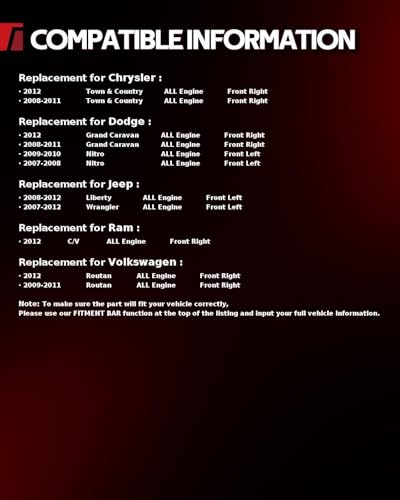 COMPATIBLE INFORMATION

Replacement for Chrysler :

• 2012 Town & Country ALL Engine Front Right
• 2008-2011 Town & Country ALL Engine Front Right

Replacement for Dodge :

• 2012 Grand Caravan ALL Engine Front Right
• 2008-2011 Grand Caravan ALL Engine Front Right
• 2009-2010 Nitro ALL Engine Front Left
• 2007-2008 Nitro ALL Engine Front Left

Replacement for Jeep :

• 2008-2012 Liberty ALL Engine Front Left
• 2007-2012 Wrangler ALL Engine Front Left

Replacement for Ram :

• 2012 C/V ALL Engine Front Right

Replacement for Volkswagen :

• 2012 Routan ALL Engine Front Right
• 2009-2011 Routan ALL Engine Front Right

Note: To make sure the part will fit your vehicle correctly,
Please use our FITMENT BAR function at the top of the listing and input your full vehicle information.